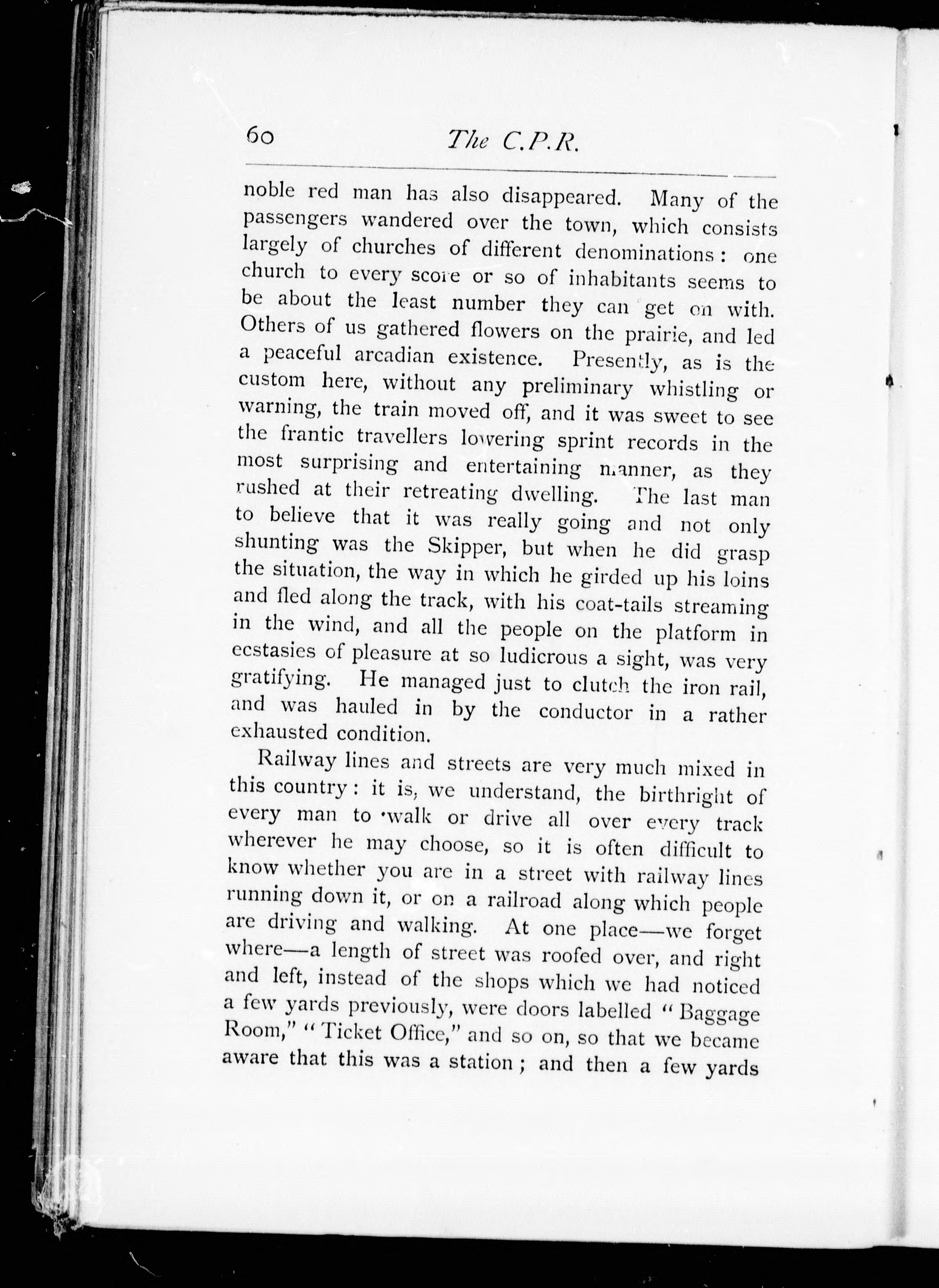 60 The C.P.R.

noble red man has also disappeared. Many of the passengers wandered over the town, which consists largely of churches of different denominations: one church to every score or so of inhabitants seems to be about the least number they can get on with. Others of us gathered flowers on the prairie, and led a peaceful arcadian existence. Presently, as is the custom here, without any preliminary whistling or warning, the train moved off, and it was sweet to see the frantic travellers lowering sprint records in the most surprising and entertaining manner, as they rushed at their retreating dwelling. The last man to believe that it was really going and not only shunting was the Skipper, but when he did grasp the situation, the way in which he girded up his loins and fled along the track, with his coat-tails streaming in the wind, and all the people on the platform in ecstasies of pleasure at so ludicrous a sight, was very gratifying. He managed just to clutch the iron rail, and was hauled in by the conductor in a rather exhausted condition.

Railway lines and streets are very much mixed in this country: it is, we understand, the birthright of every man to walk or drive all over every track wherever he may choose, so it is often difficult to know whether you are in a street with railway lines running down it, or on a railroad along which people are driving and walking. At one place—we forget where—a length of street was roofed over, and right and left, instead of the shops which we had noticed a few yards previously, were doors labelled "Baggage Room," "Ticket Office," and so on, so that we became aware that this was a station; and then a few yards